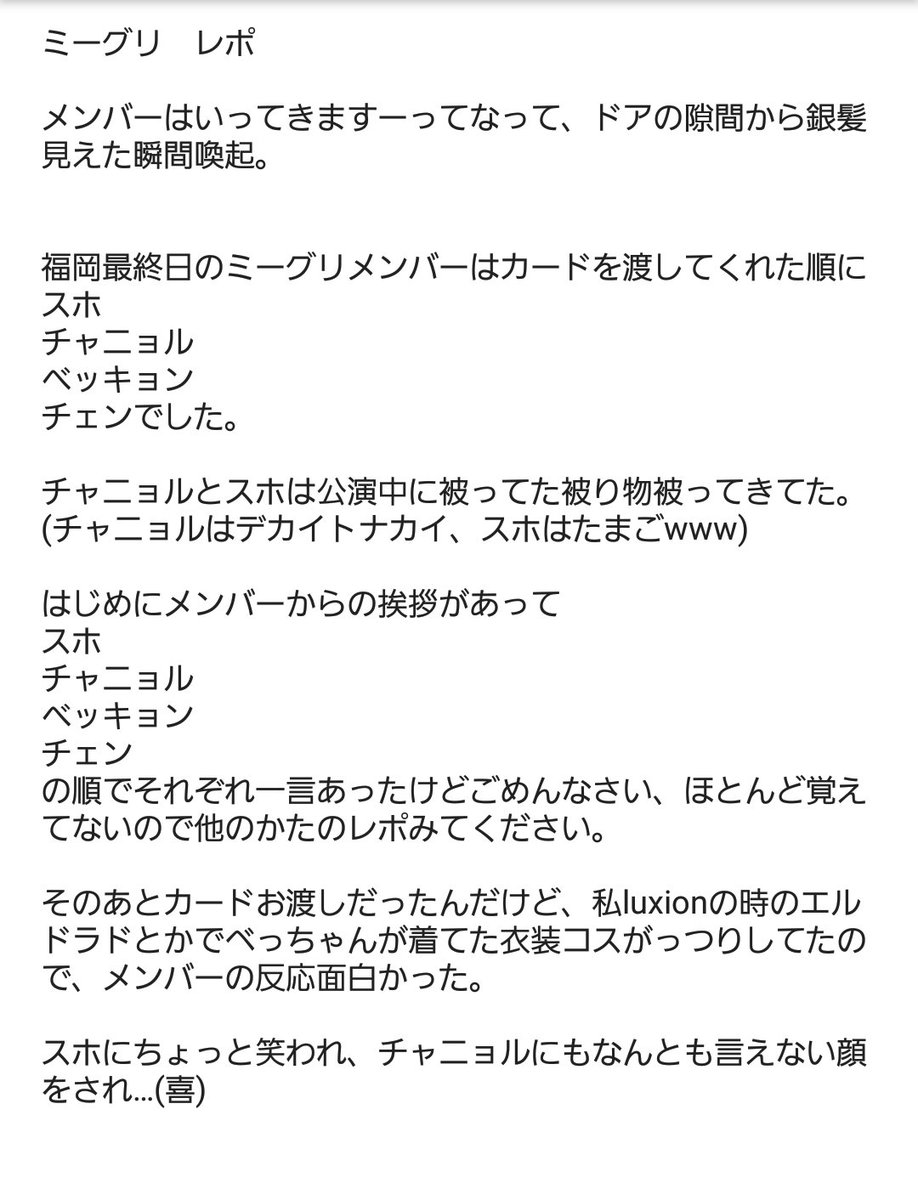 ミーグリ　レポ

メンバーはいってきますーってなって、ドアの隙間から銀髪見えた瞬間喚起。

福岡最終日のミーグリメンバーはカードを渡してくれた順に
スホ
チャニョル
ベッキョン
チェンでした。

チャニョルとスホは公演中に被ってた被り物被ってきてた。
(チャニョルはデカイトナカイ、スホはたまごwww)

はじめにメンバーからの挨拶があって
スホ
チャニョル
ベッキョン
チェン
の順でそれぞれ一言あったけどごめんなさい、ほとんど覚えてないので他のかたのレポみてください。

そのあとカードお渡しだったんだけど、私luxionの時のエルドラドとかでべっちゃんが着てた衣装コスがっつりしてたので、メンバーの反応面白かった。

スホにちょっと笑われ、チャニョルにもなんとも言えない顔をされ...(喜)